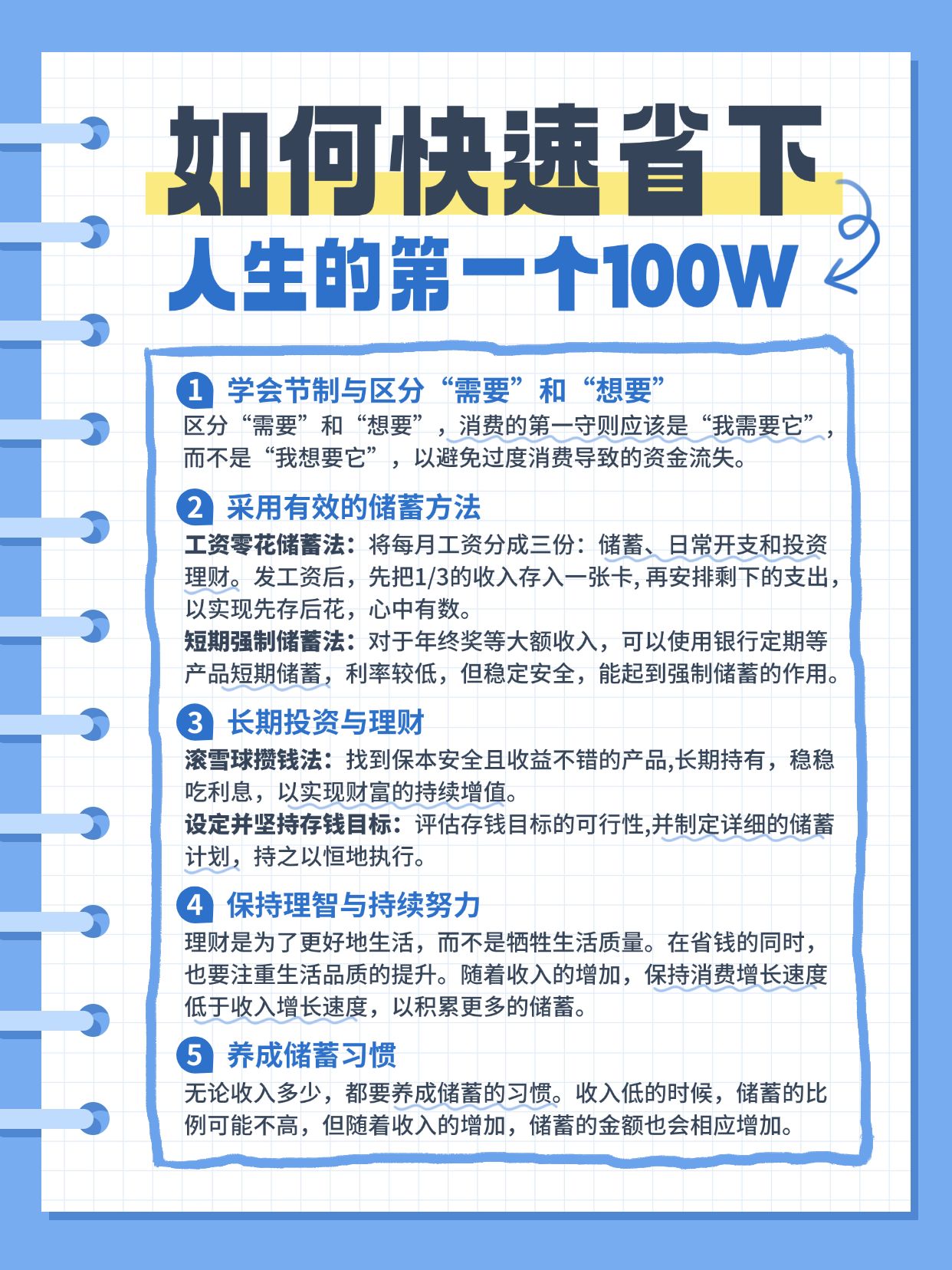 如何快速省下
人生的第一个100W

1 学会节制与区分“需要”和“想要”
区分“需要”和“想要”，消费的第一守则应该是“我需要它”，而不是“我想要它”，以避免过度消费导致的资金流失。

2 采用有效的储蓄方法
工资零花储蓄法：将每月工资分成三份：储蓄、日常开支和投资理财。发工资后，先把1/3的收入存入一张卡, 再安排剩下的支出，以实现先存后花，心中有数。
短期强制储蓄法：对于年终奖等大额收入，可以使用银行定期等产品短期储蓄，利率较低，但稳定安全，能起到强制储蓄的作用。

3 长期投资与理财
滚雪球攒钱法：找到保本安全且收益不错的产品,长期持有，稳稳吃利息，以实现财富的持续增值。
设定并坚持存钱目标：评估存钱目标的可行性,并制定详细的储蓄计划，持之以恒地执行。

4 保持理智与持续努力
理财是为了更好地生活，而不是牺牲生活质量。在省钱的同时，也要注重生活品质的提升。随着收入的增加，保持消费增长速度低于收入增长速度，以积累更多的储蓄。

5 养成储蓄习惯
无论收入多少，都要养成储蓄的习惯。收入低的时候，储蓄的比例可能不高，但随着收入的增加，储蓄的金额也会相应增加。